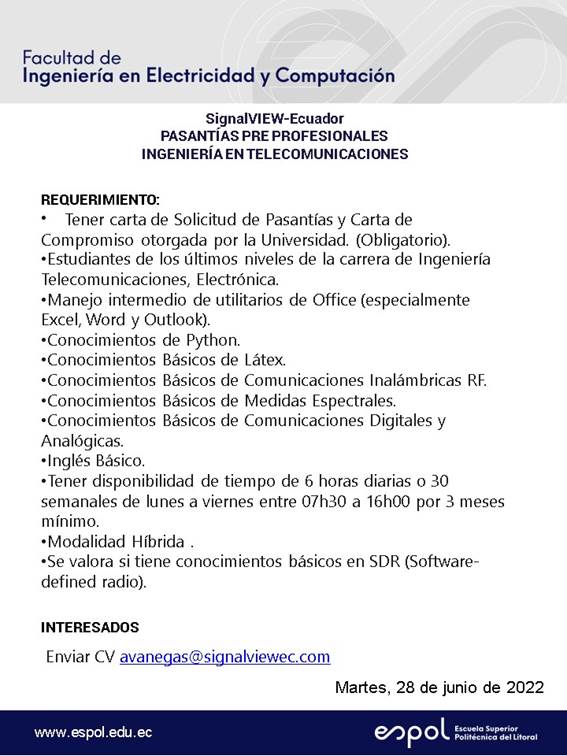 Facultad de
Ingeniería en Electricidad y Computación

SignalVIEW-Ecuador
PASANTÍAS PRE PROFESIONALES
INGENIERÍA EN TELECOMUNICACIONES

REQUERIMIENTO:
• Tener carta de Solicitud de Pasantías y Carta de Compromiso otorgada por la Universidad. (Obligatorio).
•Estudiantes de los últimos niveles de la carrera de Ingeniería Telecomunicaciones, Electrónica.
•Manejo intermedio de utilitarios de Office (especialmente Excel, Word y Outlook).
•Conocimientos de Python.
•Conocimientos Básicos de Látex.
•Conocimientos Básicos de Comunicaciones Inalámbricas RF.
•Conocimientos Básicos de Medidas Espectrales.
•Conocimientos Básicos de Comunicaciones Digitales y Analógicas.
•Inglés Básico.
•Tener disponibilidad de tiempo de 6 horas diarias o 30 semanales de lunes a viernes entre 07h30 a 16h00 por 3 meses mínimo.
•Modalidad Híbrida .
•Se valora si tiene conocimientos básicos en SDR (Software-defined radio).

INTERESADOS
Enviar CV avanegas@signalviewec.com

Martes, 28 de junio de 2022

www.espol.edu.ec
espol Escuela Superior Politécnica del Litoral